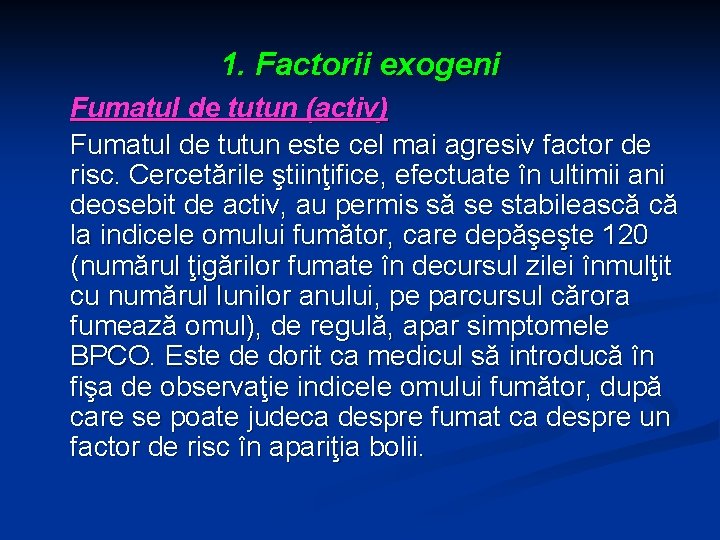 1. Factorii exogeni

Fumatul de tutun (activ)

Fumatul de tutun este cel mai agresiv factor de risc. Cercetările ştiinţifice, efectuate în ultimii ani deosebit de activ, au permis să se stabilească că la indicele omului fumător, care depăşeşte 120 (numărul ţigărilor fumate în decursul zilei înmulţit cu numărul lunilor anului, pe parcursul cărora fumează omul), de regulă, apar simptomele BPCO. Este de dorit ca medicul să introducă în fişa de observaţie indicele omului fumător, după care se poate judeca despre fumat ca despre un factor de risc în apariţia bolii.